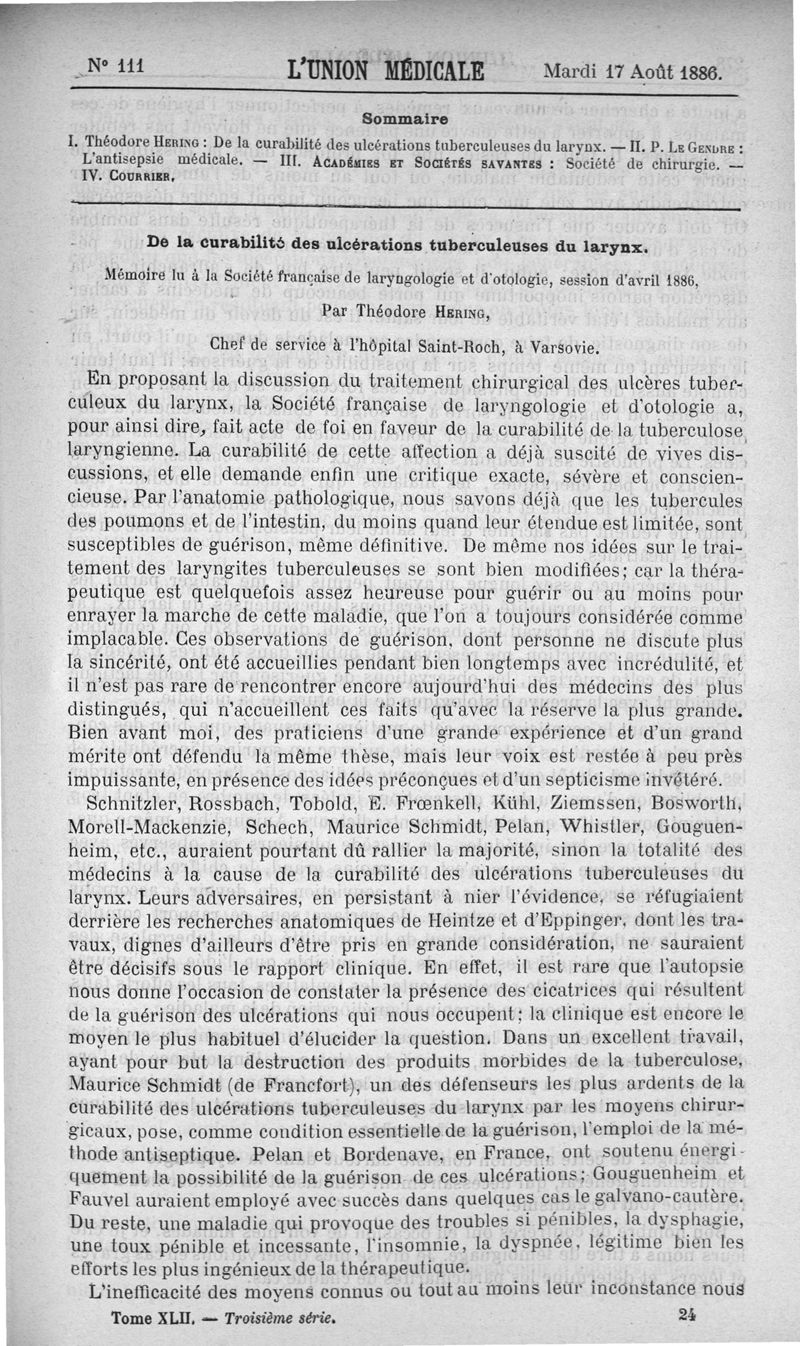 N° 111 L'UNION MÉDICALE Mardi 17 Août 1886.

Sommaire

I. Théodore Hering : De la curabilité des ulcérations tuberculeuses du larynx. — II. P. Le Gendre : L'antisepsie médicale. — III. Académies et Sociétés savantes : Société de chirurgie. — IV. Courrier.

De la curabilité des ulcérations tuberculeuses du larynx.

Mémoire lu à la Société française de laryngologie et d'otologie, session d'avril 1886,

Par Théodore Hering,

Chef de service à l'hôpital Saint-Roch, à Varsovie.

En proposant la discussion du traitement chirurgical des ulcères tuberculeux du larynx, la Société française de laryngologie et d'otologie a, pour ainsi dire, fait acte de foi en faveur de la curabilité de la tuberculose laryngienne. La curabilité de cette affection a déjà suscité de vives discussions, et elle demande enfin une critique exacte, sévère et consciencieuse. Par l'anatomie pathologique, nous savons déjà que les tubercules des poumons et de l'intestin, du moins quand leur étendue est limitée, sont susceptibles de guérison, même définitive. De même nos idées sur le traitement des laryngites tuberculeuses se sont bien modifiées; car la thérapeutique est quelquefois assez heureuse pour guérir ou au moins pour enrayer la marche de cette maladie, que l'on a toujours considérée comme implacable. Ces observations de guérison, dont personne ne discute plus la sincérité, ont été accueillies pendant bien longtemps avec incrédulité, et il n'est pas rare de rencontrer encore aujourd'hui des médecins des plus distingués, qui n'accueillent ces faits qu'avec la réserve la plus grande. Bien avant moi, des praticiens d'une grande expérience et d'un grand mérite ont défendu la même thèse, mais leur voix est restée à peu près impuissante, en présence des idées préconçues et d'un septicisme invétéré.

Schnitzler, Rossbach, Tobold, E. Frœnkell, Kühl, Ziemssen, Bosworth, Morell-Mackenzie, Schech, Maurice Schmidt, Pelan, Whistler, Gouguenheim, etc., auraient pourtant dû rallier la majorité, sinon la totalité des médecins à la cause de la curabilité des ulcérations tuberculeuses du larynx. Leurs adversaires, en persistant à nier l'évidence, se réfugiaient derrière les recherches anatomiques de Heintze et d'Eppinger, dont les travaux, dignes d'ailleurs d'être pris en grande considération, ne sauraient être décisifs sous le rapport clinique. En effet, il est rare que l'autopsie nous donne l'occasion de constater la présence des cicatrices qui résultent de la guérison des ulcérations qui nous occupent; la clinique est encore le moyen le plus habituel d'élucider la question. Dans un excellent travail, ayant pour but la destruction des produits morbides de la tuberculose, Maurice Schmidt (de Francfort), un des défenseurs les plus ardents de la curabilité des ulcérations tuberculeuses du larynx par les moyens chirurgicaux, pose, comme condition essentielle de la guérison, l'emploi de la méthode antiseptique. Pelan et Bordenave, en France, ont soutenu énergiquement la possibilité de la guérison de ces ulcérations; Gouguenheim et Fauvel auraient employé avec succès dans quelques cas le galvano-cautère. Du reste, une maladie qui provoque des troubles si pénibles, la dysphagie, une toux pénible et incessante, l'insomnie, la dyspnée, légitime bien les efforts les plus ingénieux de la thérapeutique.

L'inefficacité des moyens connus ou tout au moins leur inconstance nous

Tome XLII. — Troisième série. 24